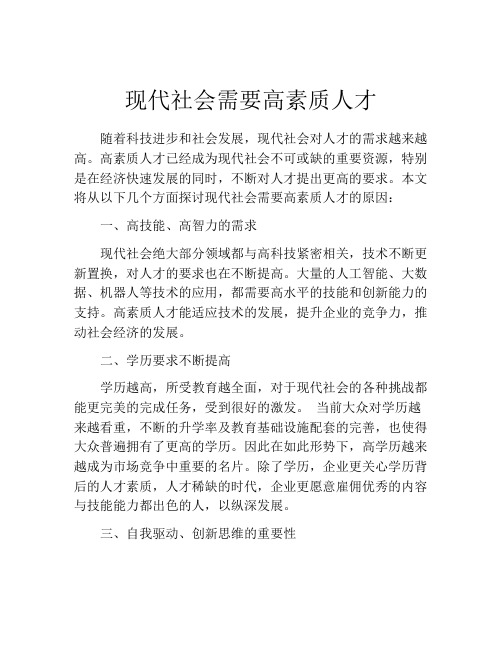 现代社会需要高素质人才

随着科技进步和社会发展，现代社会对人才的需求越来越高。高素质人才已经成为现代社会不可或缺的重要资源，特别是在经济快速发展的同时，不断对人才提出更高的要求。本文将从以下几个方面探讨现代社会需要高素质人才的原因：

一、高技能、高智力的需求

现代社会绝大部分领域都与高科技紧密相关，技术不断更新置换，对人才的要求也在不断提高。大量的人工智能、大数据、机器人等技术的应用，都需要高水平的技能和创新能力的支持。高素质人才能适应技术的发展，提升企业的竞争力，推动社会经济的发展。

二、学历要求不断提高

学历越高，所受教育越全面，对于现代社会的各种挑战都能更完美的完成任务，受到很好的激发。 当前大众对学历越来越看重，不断的升学率及教育基础设施配套的完善，也使得大众普遍拥有了更高的学历。因此在如此形势下，高学历越来越成为市场竞争中重要的名片。除了学历，企业更关心学历背后的人才素质，人才稀缺的时代，企业更愿意雇佣优秀的内容与技能能力都出色的人，以纵深发展。

三、自我驱动、创新思维的重要性